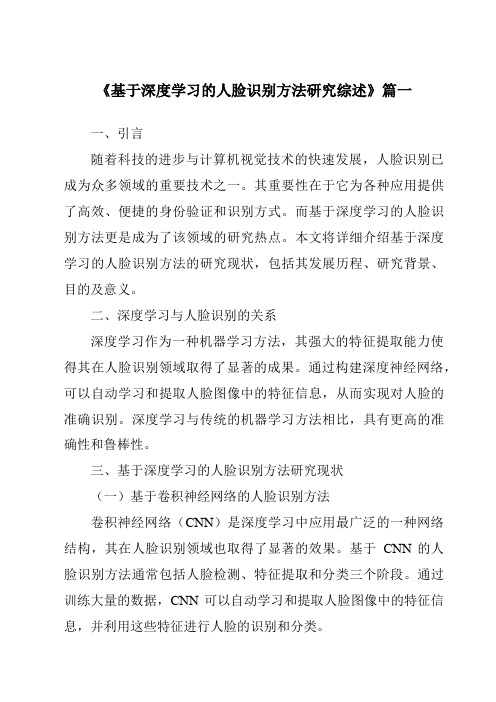 《基于深度学习的人脸识别方法研究综述》篇一

一、引言

随着科技的进步与计算机视觉技术的快速发展，人脸识别已成为众多领域的重要技术之一。其重要性在于它为各种应用提供了高效、便捷的身份验证和识别方式。而基于深度学习的人脸识别方法更是成为了该领域的研究热点。本文将详细介绍基于深度学习的人脸识别方法的研究现状，包括其发展历程、研究背景、目的及意义。

二、深度学习与人脸识别的关系

深度学习作为一种机器学习方法，其强大的特征提取能力使得其在人脸识别领域取得了显著的成果。通过构建深度神经网络，可以自动学习和提取人脸图像中的特征信息，从而实现对人脸的准确识别。深度学习与传统的机器学习方法相比，具有更高的准确性和鲁棒性。

三、基于深度学习的人脸识别方法研究现状

（一）基于卷积神经网络的人脸识别方法

卷积神经网络（CNN）是深度学习中应用最广泛的一种网络结构，其在人脸识别领域也取得了显著的效果。基于 CNN 的人脸识别方法通常包括人脸检测、特征提取和分类三个阶段。通过训练大量的数据，CNN 可以自动学习和提取人脸图像中的特征信息，并利用这些特征进行人脸的识别和分类。